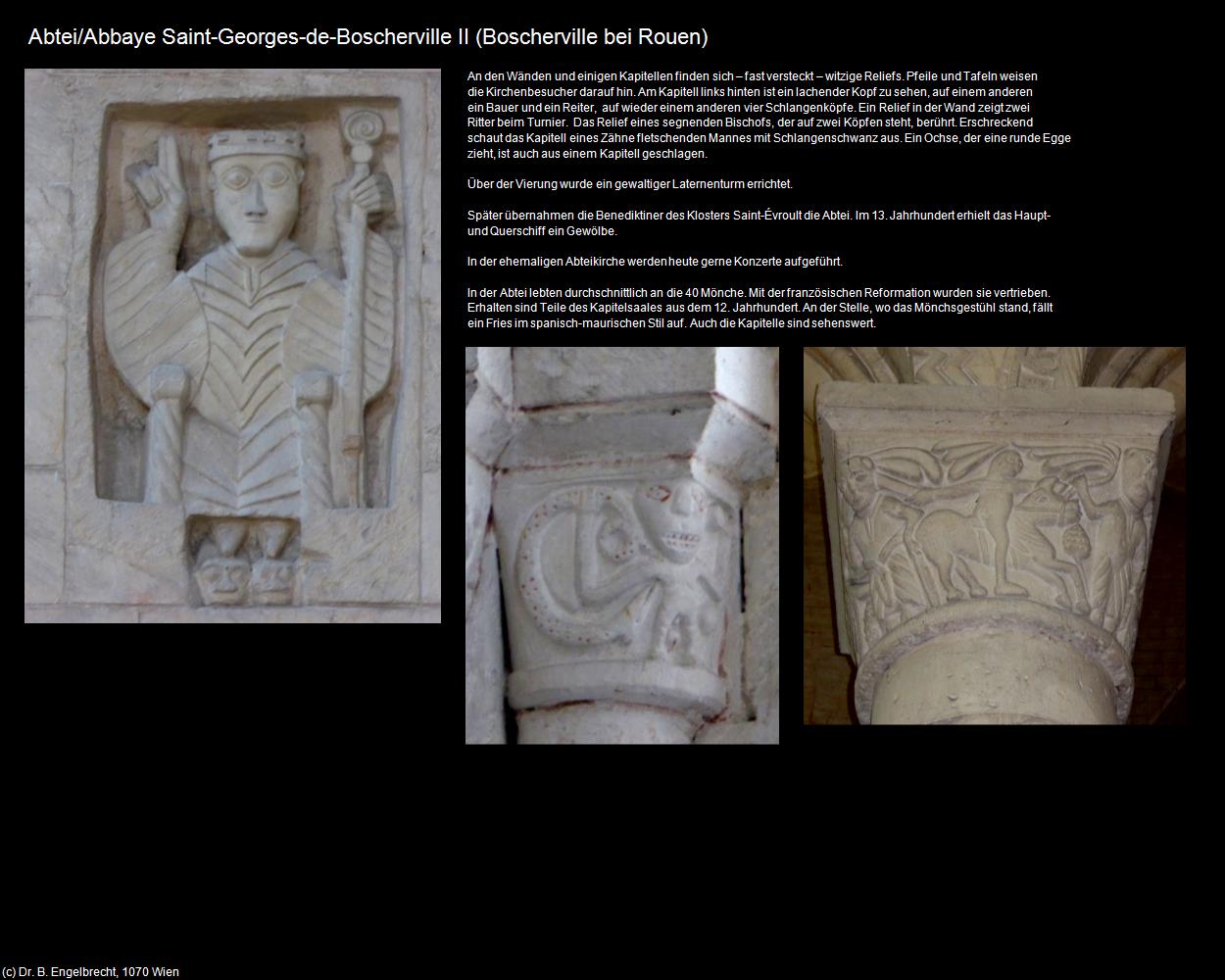 Abtei/Abbaye Saint-Georges-de-Boscherville II (Boscherville bei Rouen)

An den Wänden und einigen Kapitellen finden sich – fast versteckt – witzige Reliefs. Pfeile und Tafeln weisen die Kirchenbesucher darauf hin. Am Kapitell links hinten ist ein lachender Kopf zu sehen, auf einem anderen ein Bauer und ein Reiter, auf wieder einem anderen vier Schlangenköpfe. Ein Relief in der Wand zeigt zwei Ritter beim Turnier. Das Relief eines segnenden Bischofs, der auf zwei Köpfen steht, berührt. Erschreckend schaut das Kapitell eines Zähne fletschenden Mannes mit Schlangenschwanz aus. Ein Ochse, der eine runde Egge zieht, ist auch aus einem Kapitell geschlagen.

Über der Vierung wurde ein gewaltiger Laternenturm errichtet.

Später übernahmen die Benediktiner des Klosters Saint-Évroult die Abtei. Im 13. Jahrhundert erhielt das Haupt- und Querschiff ein Gewölbe.

In der ehemaligen Abteikirche werden heute gerne Konzerte aufgeführt.

In der Abtei lebten durchschnittlich an die 40 Mönche. Mit der französischen Reformation wurden sie vertrieben. Erhalten sind Teile des Kapitelsaales aus dem 12. Jahrhundert. An der Stelle, wo das Mönchsgestühl stand, fällt ein Fries im spanisch-maurischen Stil auf. Auch die Kapitelle sind sehenswert.

(c) Dr. B. Engelbrecht, 1070 Wien